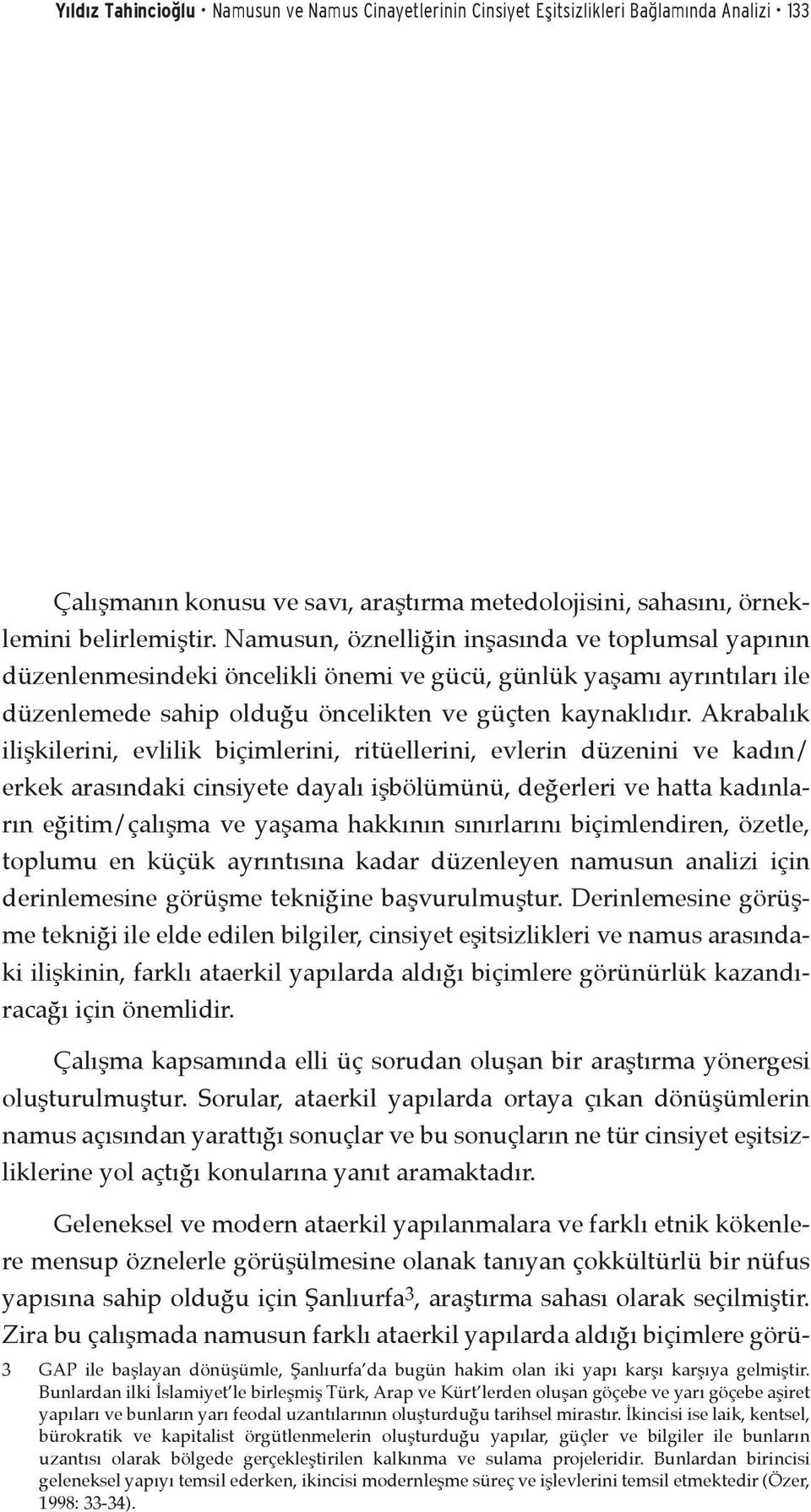 Yıldız Tahincioğlu • Namusun ve Namus Cinayetlerinin Cinsiyet Eşitsizlikleri Bağlamında Analizi • 133

Çalışmanın konusu ve savı, araştırma metedolojisini, sahasını, örneklemini belirlemiştir. Namusun, öznelliğin inşasında ve toplumsal yapının düzenlenmesindeki öncelikli önemi ve gücü, günlük yaşamı ayrıntıları ile düzenlemede sahip olduğu öncelikten ve güçten kaynaklıdır. Akrabalık ilişkilerini, evlilik biçimlerini, ritüellerini, evlerin düzenini ve kadın/erkek arasındaki cinsiyete dayalı işbölümünü, değerleri ve hatta kadınların eğitim/çalışma ve yaşama hakkının sınırlarını biçimlendiren, özetle, toplumu en küçük ayrıntısına kadar düzenleyen namusun analizi için derinlemesine görüşme tekniğine başvurulmuştur. Derinlemesine görüşme tekniği ile elde edilen bilgiler, cinsiyet eşitsizlikleri ve namus arasındaki ilişkinin, farklı ataerkil yapılarda aldığı biçimlere görünürlük kazandıracağı için önemlidir.

Çalışma kapsamında elli üç sorudan oluşan bir araştırma yönergesi oluşturulmuştur. Sorular, ataerkil yapılarda ortaya çıkan dönüşümlerin namus açısından yarattığı sonuçlar ve bu sonuçların ne tür cinsiyet eşitsizliklerine yol açtığı konularına yanıt aramaktadır.

Geleneksel ve modern ataerkil yapılanmalara ve farklı etnik kökenlere mensup öznelerle görüşülmesine olanak tanıyan çokkültürlü bir nüfus yapısına sahip olduğu için Şanlıurfa$^3$, araştırma sahası olarak seçilmiştir. Zira bu çalışmada namusun farklı ataerkil yapılarda aldığı biçimlere görü-

3 GAP ile başlayan dönüşümle, Şanlıurfa'da bugün hakim olan iki yapı karşı karşıya gelmiştir. Bunlardan ilki İslamiyet'le birleşmiş Türk, Arap ve Kürt'lerden oluşan göçebe ve yarı göçebe aşiret yapıları ve bunların yarı feodal uzantılarının oluşturduğu tarihsel mirastır. İkincisi ise laik, kentsel, bürokratik ve kapitalist örgütlenmelerin oluşturduğu yapılar, güçler ve bilgiler ile bunların uzantısı olarak bölgede gerçekleştirilen kalkınma ve sulama projeleridir. Bunlardan birincisi geleneksel yapıyı temsil ederken, ikincisi modernleşme süreç ve işlevlerini temsil etmektedir (Özer, 1998: 33-34).